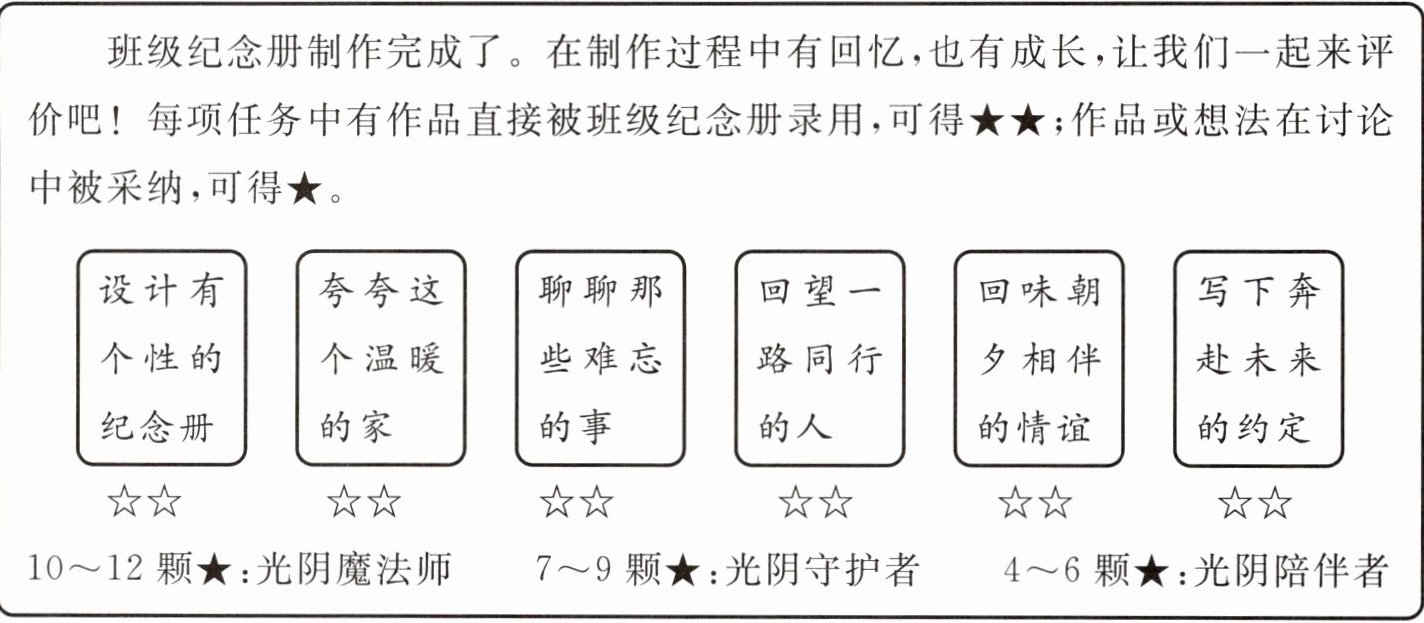 班级纪念册制作完成了。在制作过程中有回忆，也有成长，让我们一起来评价吧！每项任务中有作品直接被班级纪念册录用，可得★★；作品或想法在讨论中被采纳，可得★。

设计有个性的纪念册

☆☆

夸夸这个温暖的家

☆☆

聊聊那些难忘的事

☆☆

回望一路同行的人

☆☆

回味朝夕相伴的情谊

☆☆

写下奔赴未来的约定

☆☆

10～12 颗★：光阴魔法师　7～9 颗★：光阴守护者　4～6 颗★：光阴陪伴者